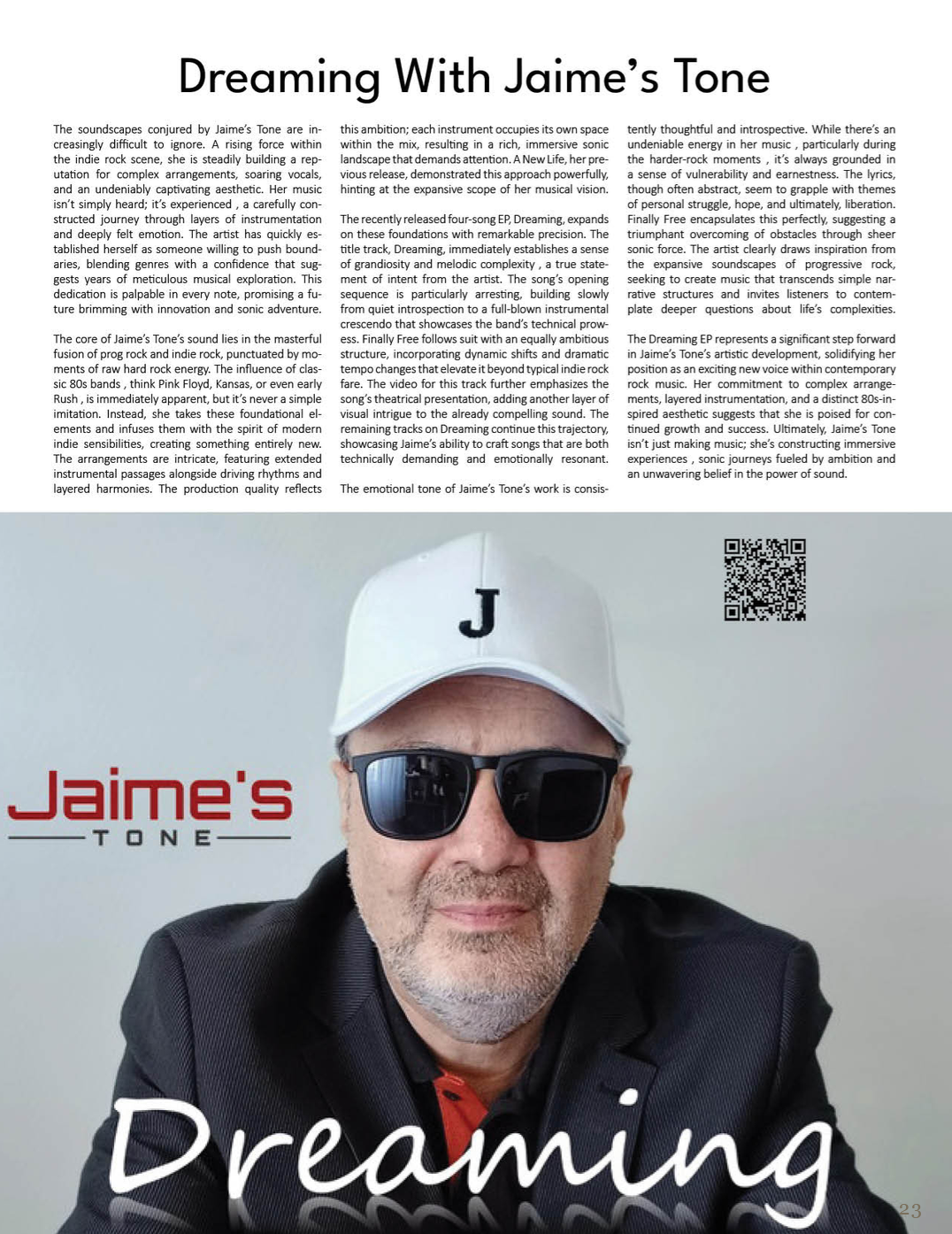 Dreaming With Jaime's Tone

The soundscapes conjured by Jaime's Tone are increasingly difficult to ignore. A rising force within the indie rock scene, she is steadily building a reputation for complex arrangements, soaring vocals, and an undeniably captivating aesthetic. Her music isn't simply heard; it's experienced , a carefully constructed journey through layers of instrumentation and deeply felt emotion. The artist has quickly established herself as someone willing to push boundaries, blending genres with a confidence that suggests years of meticulous musical exploration. This dedication is palpable in every note, promising a future brimming with innovation and sonic adventure.

The core of Jaime's Tone's sound lies in the masterful fusion of prog rock and indie rock, punctuated by moments of raw hard rock energy. The influence of classic 80s bands , think Pink Floyd, Kansas, or even early Rush , is immediately apparent, but it's never a simple imitation. Instead, she takes these foundational elements and infuses them with the spirit of modern indie sensibilities, creating something entirely new. The arrangements are intricate, featuring extended instrumental passages alongside driving rhythms and layered harmonies. The production quality reflects this ambition; each instrument occupies its own space within the mix, resulting in a rich, immersive sonic landscape that demands attention. A New Life, her previous release, demonstrated this approach powerfully, hinting at the expansive scope of her musical vision.

The recently released four-song EP, Dreaming, expands on these foundations with remarkable precision. The title track, Dreaming, immediately establishes a sense of grandiosity and melodic complexity , a true statement of intent from the artist. The song's opening sequence is particularly arresting, building slowly from quiet introspection to a full-blown instrumental crescendo that showcases the band's technical prowess. Finally Free follows suit with an equally ambitious structure, incorporating dynamic shifts and dramatic tempo changes that elevate it beyond typical indie rock fare. The video for this track further emphasizes the song's theatrical presentation, adding another layer of visual intrigue to the already compelling sound. The remaining tracks on Dreaming continue this trajectory, showcasing Jaime's ability to craft songs that are both technically demanding and emotionally resonant.

The emotional tone of Jaime's Tone's work is consistently thoughtful and introspective. While there's an undeniable energy in her music , particularly during the harder-rock moments , it's always grounded in a sense of vulnerability and earnestness. The lyrics, though often abstract, seem to grapple with themes of personal struggle, hope, and ultimately, liberation. Finally Free encapsulates this perfectly, suggesting a triumphant overcoming of obstacles through sheer sonic force. The artist clearly draws inspiration from the expansive soundscapes of progressive rock, seeking to create music that transcends simple narrative structures and invites listeners to contemplate deeper questions about life's complexities.

The Dreaming EP represents a significant step forward in Jaime's Tone's artistic development, solidifying her position as an exciting new voice within contemporary rock music. Her commitment to complex arrangements, layered instrumentation, and a distinct 80s-inspired aesthetic suggests that she is poised for continued growth and success. Ultimately, Jaime's Tone isn't just making music; she's constructing immersive experiences , sonic journeys fueled by ambition and an unwavering belief in the power of sound.

J

Jaime's
TONE

Dreaming

23